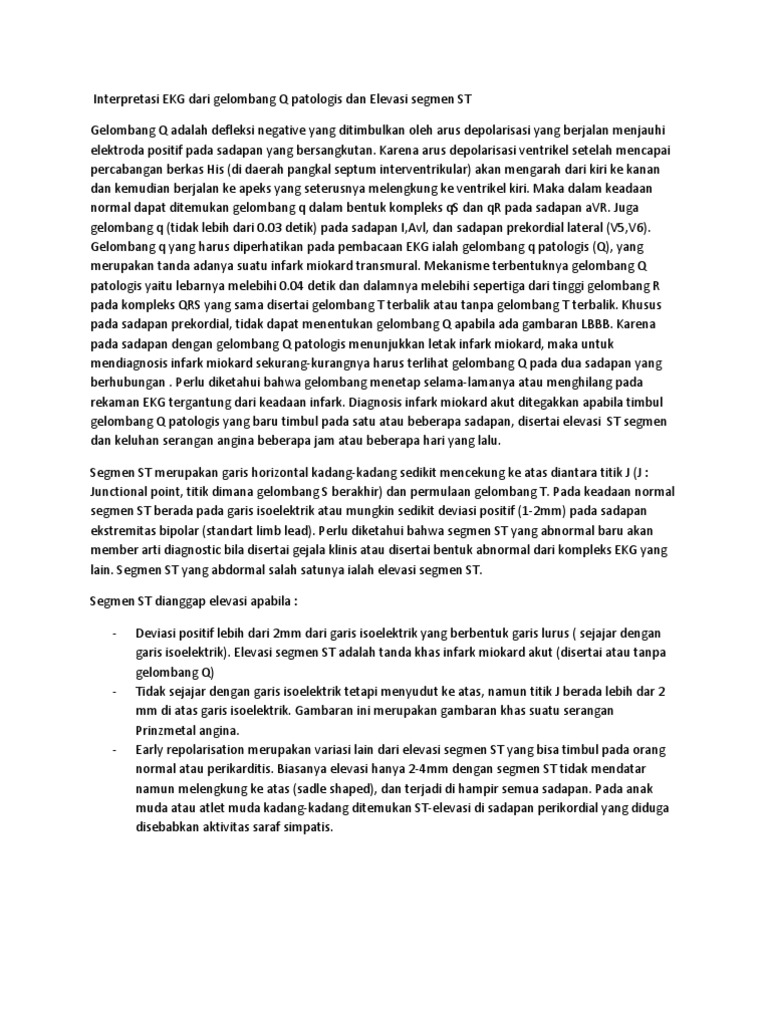 Interpretasi EKG dari gelombang Q patologis dan Elevasi segmen ST

Gelombang Q adalah defleksi negative yang ditimbulkan oleh arus depolarisasi yang berjalan menjauhi elektroda positif pada sadapan yang bersangkutan. Karena arus depolarisasi ventrikel setelah mencapai percabangan berkas His (di daerah pangkal septum interventrikular) akan mengarah dari kiri ke kanan dan kemudian berjalan ke apeks yang seterusnya melengkung ke ventrikel kiri. Maka dalam keadaan normal dapat ditemukan gelombang q dalam bentuk kompleks qS dan qR pada sadapan aVR. Juga gelombang q (tidak lebih dari 0.03 detik) pada sadapan I,Avl, dan sadapan prekordial lateral (V5,V6). Gelombang q yang harus diperhatikan pada pembacaan EKG ialah gelombang q patologis (Q), yang merupakan tanda adanya suatu infark miokard transmural. Mekanisme terbentuknya gelombang Q patologis yaitu lebarnya melebihi 0.04 detik dan dalamnya melebihi sepertiga dari tinggi gelombang R pada kompleks QRS yang sama disertai gelombang T terbalik atau tanpa gelombang T terbalik. Khusus pada sadapan prekordial, tidak dapat menentukan gelombang Q apabila ada gambaran LBBB. Karena pada sadapan dengan gelombang Q patologis menunjukkan letak infark miokard, maka untuk mendiagnosis infark miokard sekurang-kurangnya harus terlihat gelombang Q pada dua sadapan yang berhubungan . Perlu diketahui bahwa gelombang menetap selama-lamanya atau menghilang pada rekaman EKG tergantung dari keadaan infark. Diagnosis infark miokard akut ditegakkan apabila timbul gelombang Q patologis yang baru timbul pada satu atau beberapa sadapan, disertai elevasi ST segmen dan keluhan serangan angina beberapa jam atau beberapa hari yang lalu.

Segmen ST merupakan garis horizontal kadang-kadang sedikit mencekung ke atas diantara titik J (J : Junctional point, titik dimana gelombang S berakhir) dan permulaan gelombang T. Pada keadaan normal segmen ST berada pada garis isoelektrik atau mungkin sedikit deviasi positif (1-2mm) pada sadapan ekstremitas bipolar (standart limb lead). Perlu diketahui bahwa segmen ST yang abnormal baru akan member arti diagnostic bila disertai gejala klinis atau disertai bentuk abnormal dari kompleks EKG yang lain. Segmen ST yang abdormal salah satunya ialah elevasi segmen ST.

Segmen ST dianggap elevasi apabila :

- Deviasi positif lebih dari 2mm dari garis isoelektrik yang berbentuk garis lurus ( sejajar dengan garis isoelektrik). Elevasi segmen ST adalah tanda khas infark miokard akut (disertai atau tanpa gelombang Q)
- Tidak sejajar dengan garis isoelektrik tetapi menyudut ke atas, namun titik J berada lebih dar 2 mm di atas garis isoelektrik. Gambaran ini merupakan gambaran khas suatu serangan Prinzmetal angina.
- Early repolarisation merupakan variasi lain dari elevasi segmen ST yang bisa timbul pada orang normal atau perikarditis. Biasanya elevasi hanya 2-4mm dengan segmen ST tidak mendatar namun melengkung ke atas (sadle shaped), dan terjadi di hampir semua sadapan. Pada anak muda atau atlet muda kadang-kadang ditemukan ST-elevasi di sadapan perikordial yang diduga disebabkan aktivitas saraf simpatis.